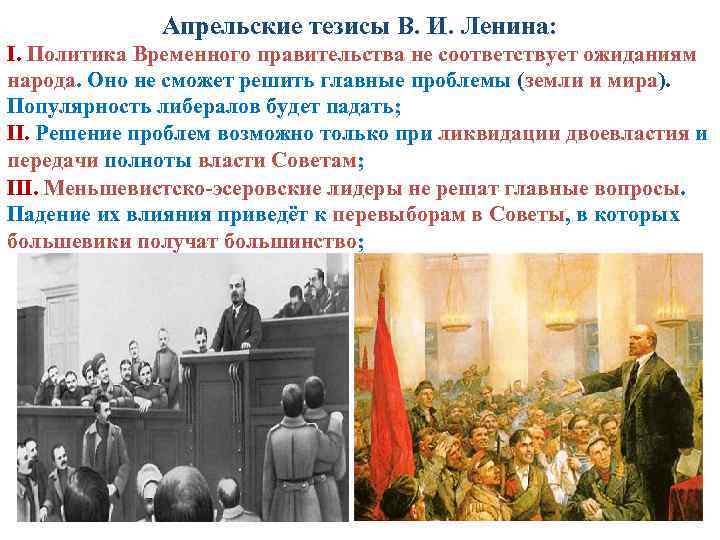 Апрельские тезисы В. И. Ленина:

I. Политика Временного правительства не соответствует ожиданиям народа. Оно не сможет решить главные проблемы (земли и мира). Популярность либералов будет падать;

II. Решение проблем возможно только при ликвидации двоевластия и передачи полноты власти Советам;

III. Меньшевистско-эсеровские лидеры не решат главные вопросы. Падение их влияния приведёт к перевыборам в Советы, в которых большевики получат большинство;